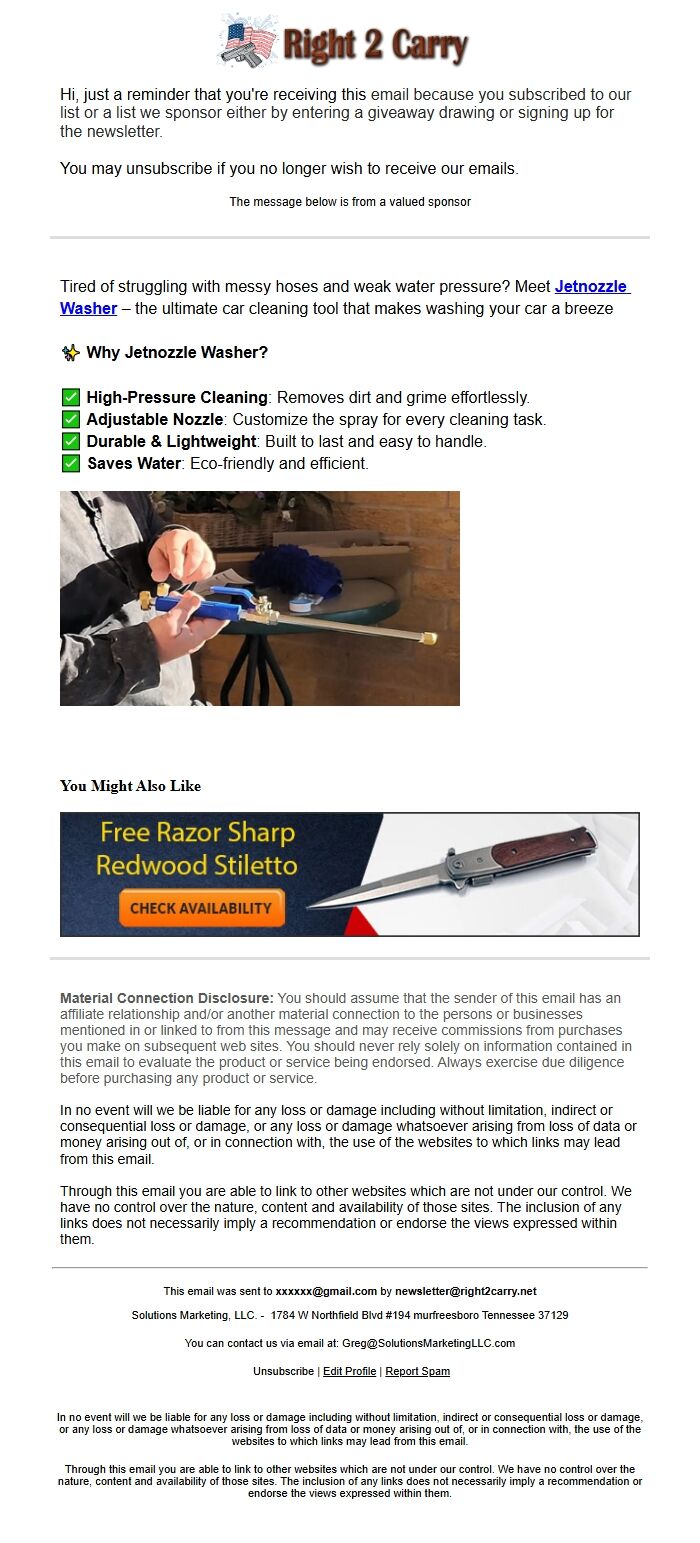 Right 2 Carry

Hi, just a reminder that you're receiving this email because you subscribed to our list or a list we sponsor either by entering a giveaway drawing or signing up for the newsletter.

You may unsubscribe if you no longer wish to receive our emails.

The message below is from a valued sponsor

Tired of struggling with messy hoses and weak water pressure? Meet Jetnozzle Washer – the ultimate car cleaning tool that makes washing your car a breeze

✨ Why Jetnozzle Washer?

✅ High-Pressure Cleaning: Removes dirt and grime effortlessly.
✅ Adjustable Nozzle: Customize the spray for every cleaning task.
✅ Durable & Lightweight: Built to last and easy to handle.
✅ Saves Water: Eco-friendly and efficient.

You Might Also Like

Free Razor Sharp Redwood Stiletto
CHECK AVAILABILITY

Material Connection Disclosure: You should assume that the sender of this email has an affiliate relationship and/or another material connection to the persons or businesses mentioned in or linked to from this message and may receive commissions from purchases you make on subsequent web sites. You should never rely solely on information contained in this email to evaluate the product or service being endorsed. Always exercise due diligence before purchasing any product or service.

In no event will we be liable for any loss or damage including without limitation, indirect or consequential loss or damage, or any loss or damage whatsoever arising from loss of data or money arising out of, or in connection with, the use of the websites to which links may lead from this email.

Through this email you are able to link to other websites which are not under our control. We have no control over the nature, content and availability of those sites. The inclusion of any links does not necessarily imply a recommendation or endorse the views expressed within them.

This email was sent to xxxxxx@gmail.com by newsletter@right2carry.net

Solutions Marketing, LLC. - 1784 W Northfield Blvd #194 murfreesboro Tennessee 37129

You can contact us via email at: Greg@SolutionsMarketingLLC.com

Unsubscribe | Edit Profile | Report Spam

In no event will we be liable for any loss or damage including without limitation, indirect or consequential loss or damage, or any loss or damage whatsoever arising from loss of data or money arising out of, or in connection with, the use of the websites to which links may lead from this email.

Through this email you are able to link to other websites which are not under our control. We have no control over the nature, content and availability of those sites. The inclusion of any links does not necessarily imply a recommendation or endorse the views expressed within them.